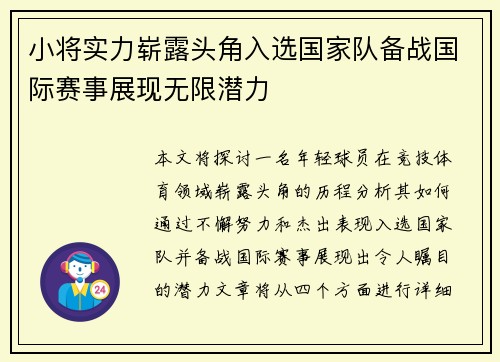 小将实力崭露头角入选国家队备战国际赛事展现无限潜力

本文将探讨一名年轻球员在竞技体育领域崭露头角的历程分析其如何通过不懈努力和杰出表现入选国家队并备战国际赛事展现出令人瞩目的潜力文章将从四个方面进行详细

24